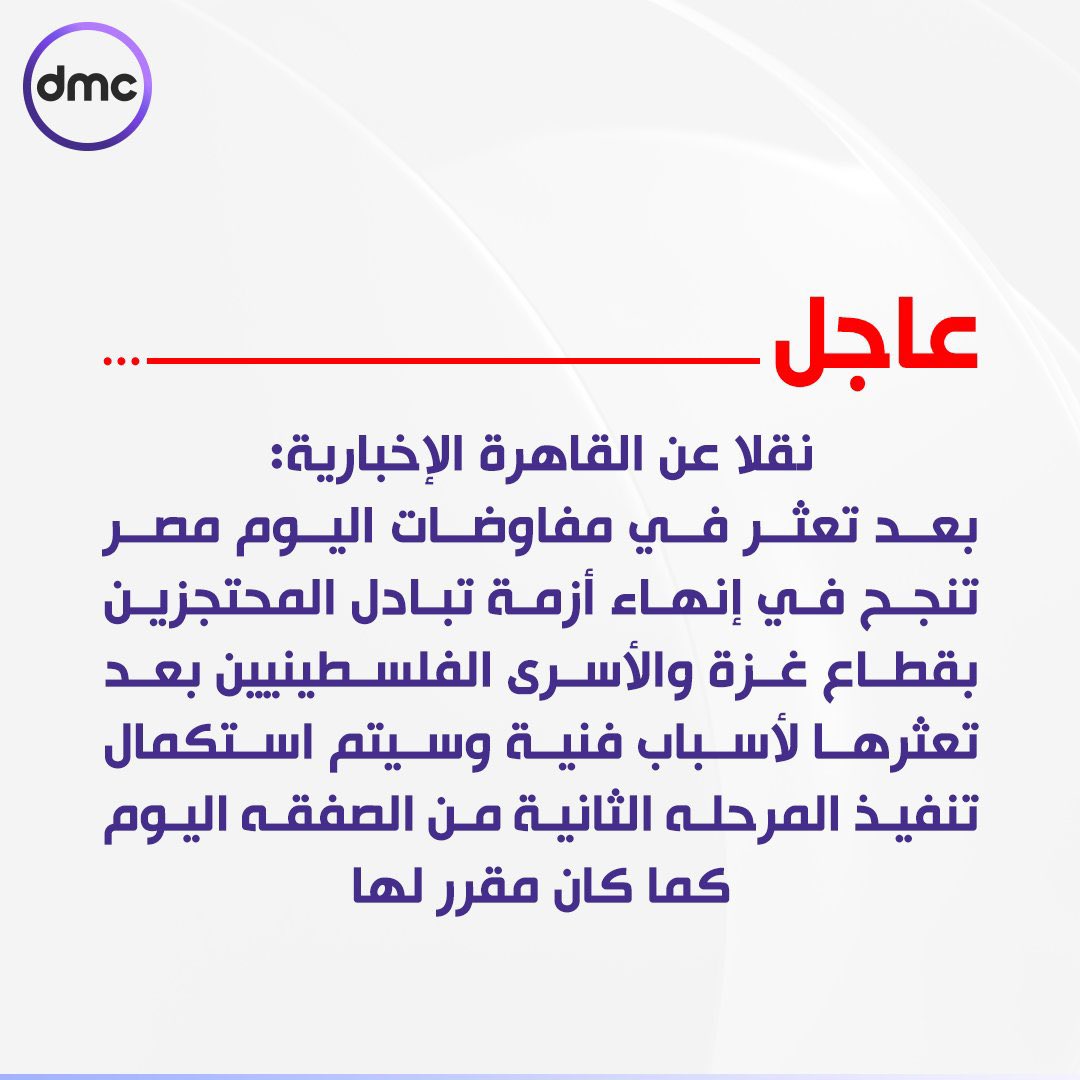 dmc

عاجل

نقلا عن القاهرة الإخبارية:

بعد تعثر في مفاوضات اليوم مصر تنجح في إنهاء أزمة تبادل المحتجزين بقطاع غزة والأسرى الفلسطينيين بعد تعثرها لأسباب فنية وسيتم استكمال تنفيذ المرحله الثانية من الصفقه اليوم كما كان مقرر لها